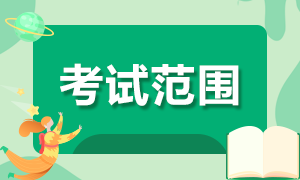 考试范围